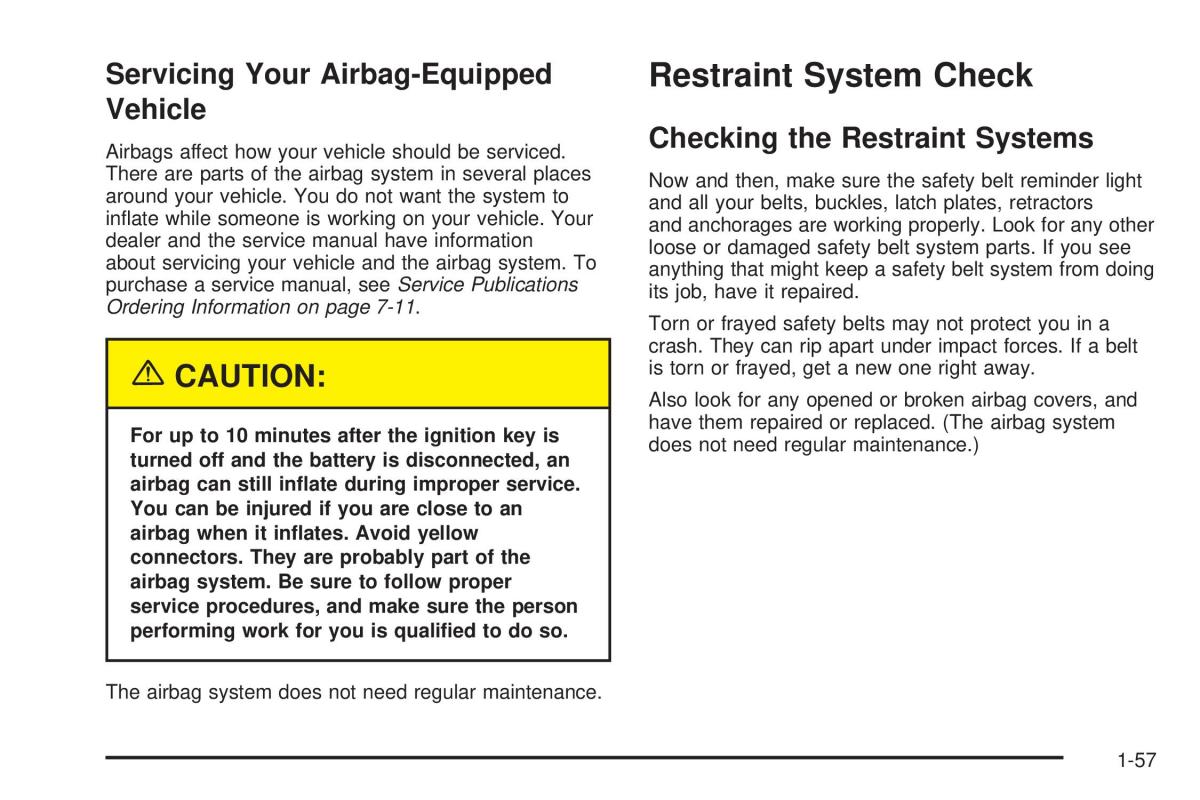 Servicing Your Airbag-Equipped Vehicle

Airbags affect how your vehicle should be serviced. There are parts of the airbag system in several places around your vehicle. You do not want the system to inflate while someone is working on your vehicle. Your dealer and the service manual have information about servicing your vehicle and the airbag system. To purchase a service manual, see Service Publications Ordering Information on page 7-11.

⚠ CAUTION:

For up to 10 minutes after the ignition key is turned off and the battery is disconnected, an airbag can still inflate during improper service. You can be injured if you are close to an airbag when it inflates. Avoid yellow connectors. They are probably part of the airbag system. Be sure to follow proper service procedures, and make sure the person performing work for you is qualified to do so.

The airbag system does not need regular maintenance.

Restraint System Check

Checking the Restraint Systems

Now and then, make sure the safety belt reminder light and all your belts, buckles, latch plates, retractors and anchorages are working properly. Look for any other loose or damaged safety belt system parts. If you see anything that might keep a safety belt system from doing its job, have it repaired.

Torn or frayed safety belts may not protect you in a crash. They can rip apart under impact forces. If a belt is torn or frayed, get a new one right away.

Also look for any opened or broken airbag covers, and have them repaired or replaced. (The airbag system does not need regular maintenance.)

1-57